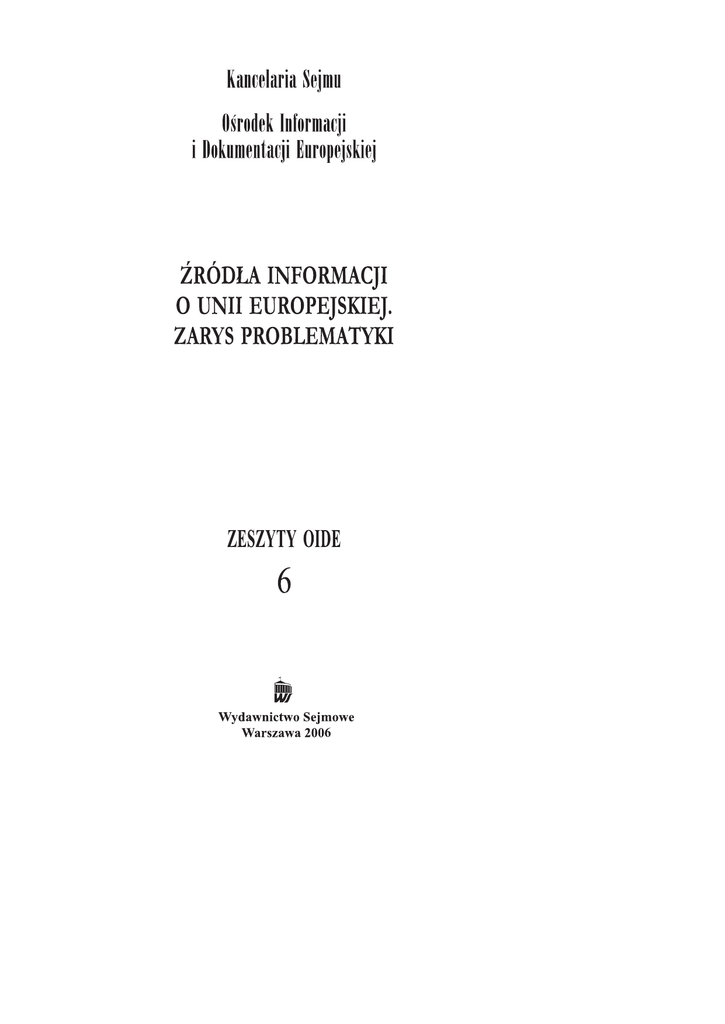 Kancelaria Sejmu

Ośrodek Informacji
i Dokumentacji Europejskiej

ŹRÓDŁA INFORMACJI
O UNII EUROPEJSKIEJ.
ZARYS PROBLEMATYKI

ZESZYTY OIDE
6

Wydawnictwo Sejmowe
Warszawa 2006